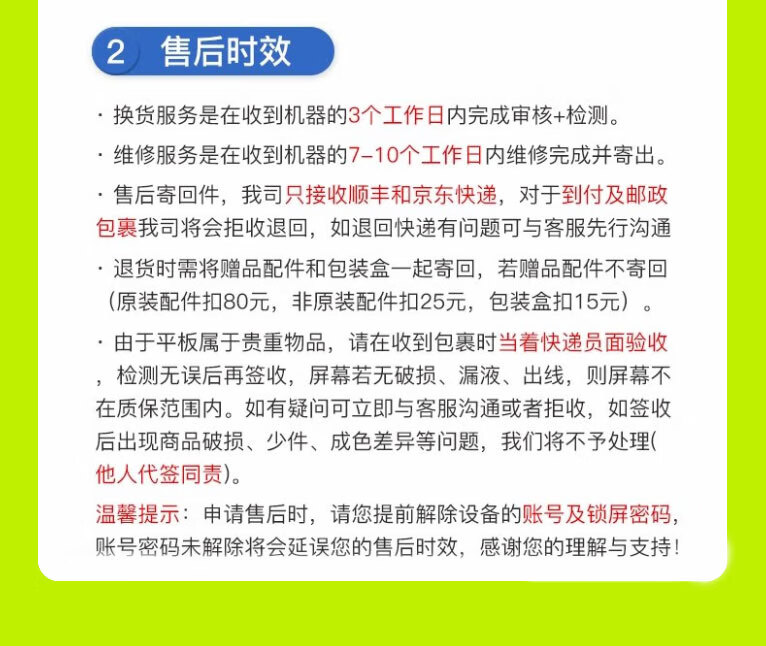 2 售后时效

· 换货服务是在收到机器的3个工作日内完成审核+检测。

· 维修服务是在收到机器的7-10个工作日内维修完成并寄出。

· 售后寄回件，我司只接收顺丰和京东快递，对于到付及邮政包裹我司将会拒收退回，如退回快递有问题可与客服先行沟通

· 退货时需将赠品配件和包装盒一起寄回，若赠品配件不寄回（原装配件扣80元，非原装配件扣25元，包装盒扣15元）。

· 由于平板属于贵重物品，请在收到包裹时当着快递员面验收，检测无误后再签收，屏幕若无破损、漏液、出线，则屏幕不在质保范围内。如有疑问可立即与客服沟通或者拒收，如签收后出现商品破损、少件、成色差异等问题，我们将不予处理(他人代签同责)。

温馨提示：申请售后时，请您提前解除设备的账号及锁屏密码，账号密码未解除将会延误您的售后时效，感谢您的理解与支持！